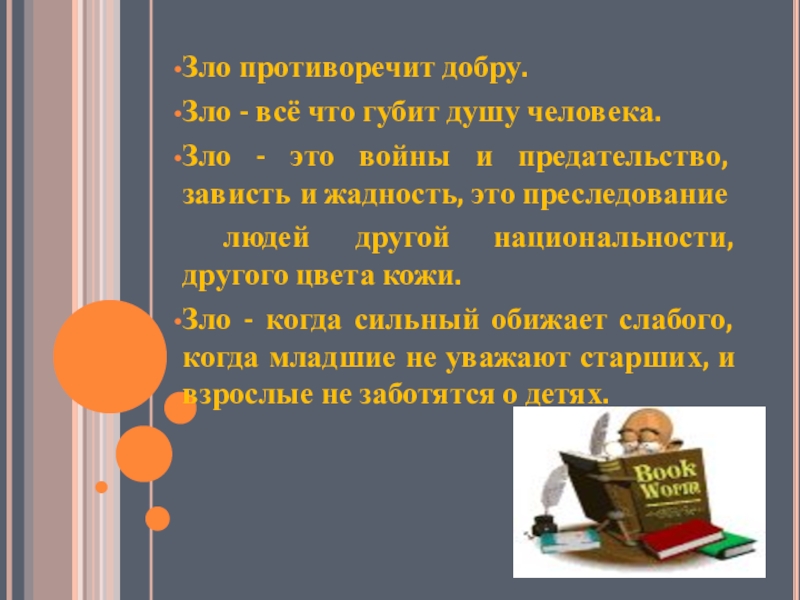 •Зло противоречит добру.

•Зло - всё что губит душу человека.

•Зло - это войны и предательство, зависть и жадность, это преследование людей другой национальности, другого цвета кожи.

•Зло - когда сильный обижает слабого, когда младшие не уважают старших, и взрослые не заботятся о детях.

Book Worm